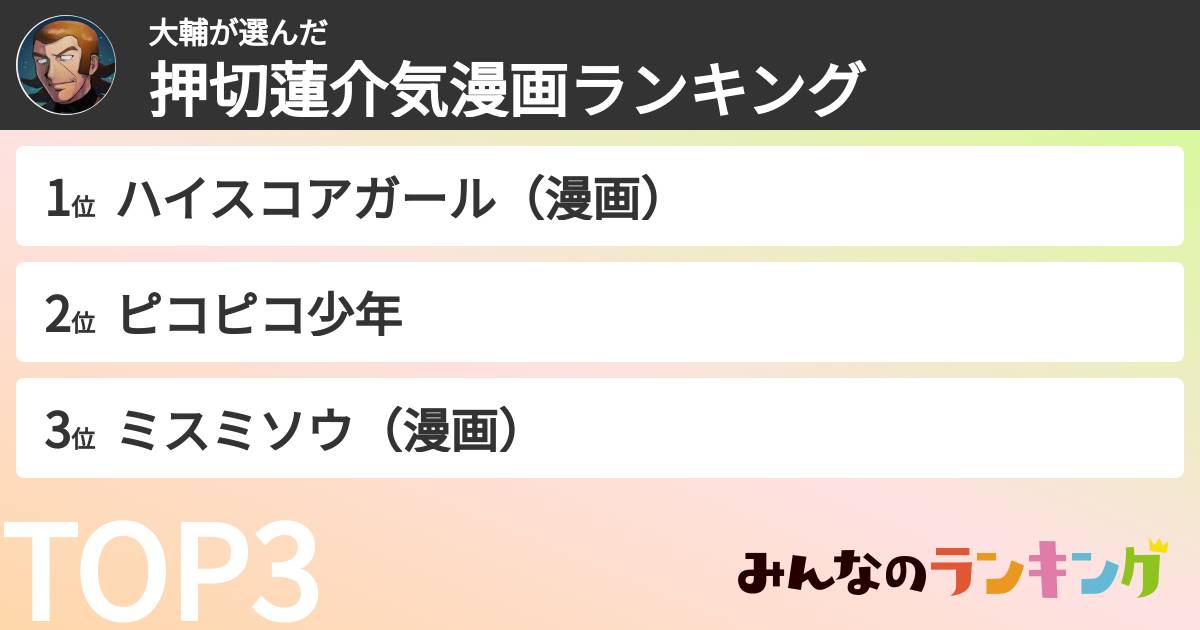 大輔が選んだ
押切蓮介気漫画ランキング

1位 ハイスコアガール（漫画）

2位 ピコピコ少年

3位 ミスミソウ（漫画）

TOP3

みんなのランキング